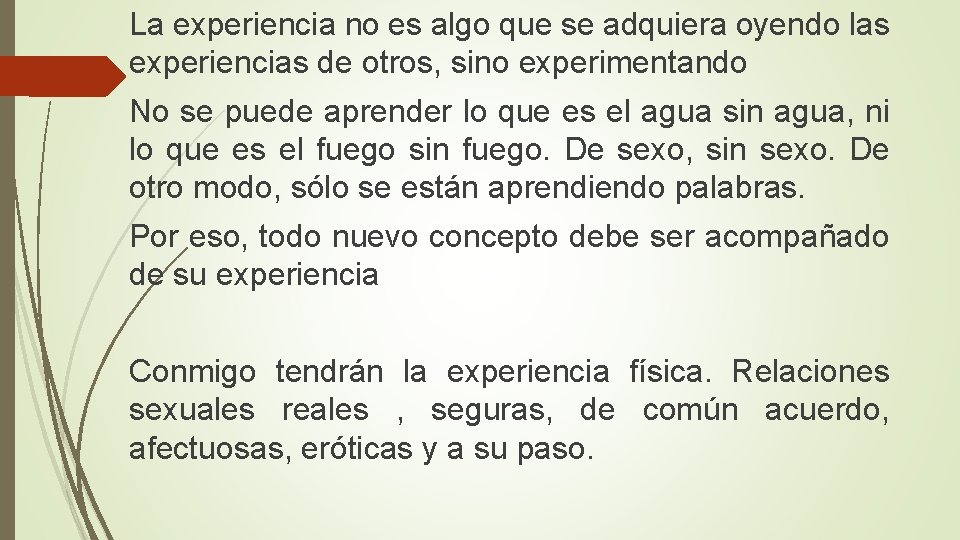 La experiencia no es algo que se adquiera oyendo las experiencias de otros, sino experimentando

No se puede aprender lo que es el agua sin agua, ni lo que es el fuego sin fuego. De sexo, sin sexo. De otro modo, sólo se están aprendiendo palabras.

Por eso, todo nuevo concepto debe ser acompañado de su experiencia

Conmigo tendrán la experiencia física. Relaciones sexuales reales , seguras, de común acuerdo, afectuosas, eróticas y a su paso.